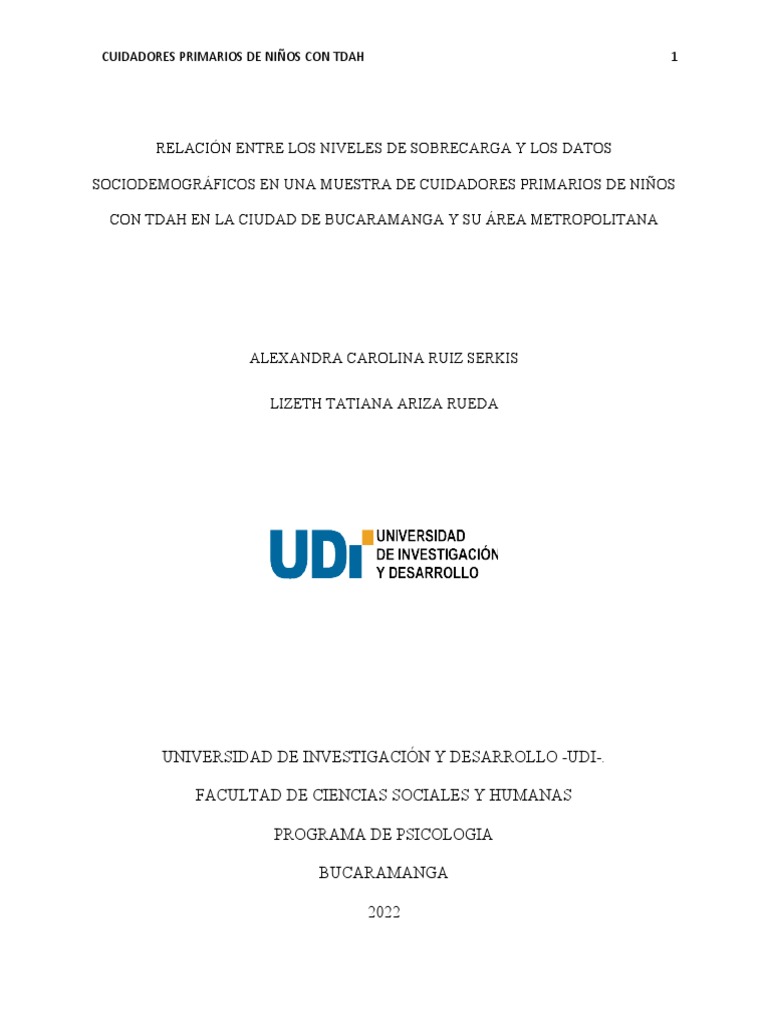 CUIDADORES PRIMARIOS DE NIÑOS CON TDAH 1

RELACIÓN ENTRE LOS NIVELES DE SOBRECARGA Y LOS DATOS SOCIODEMOGRÁFICOS EN UNA MUESTRA DE CUIDADORES PRIMARIOS DE NIÑOS CON TDAH EN LA CIUDAD DE BUCARAMANGA Y SU ÁREA METROPOLITANA

ALEXANDRA CAROLINA RUIZ SERKIS

LIZETH TATIANA ARIZA RUEDA

UDI UNIVERSIDAD DE INVESTIGACIÓN Y DESARROLLO

UNIVERSIDAD DE INVESTIGACIÓN Y DESARROLLO -UDI-.

FACULTAD DE CIENCIAS SOCIALES Y HUMANAS

PROGRAMA DE PSICOLOGIA

BUCARAMANGA

2022